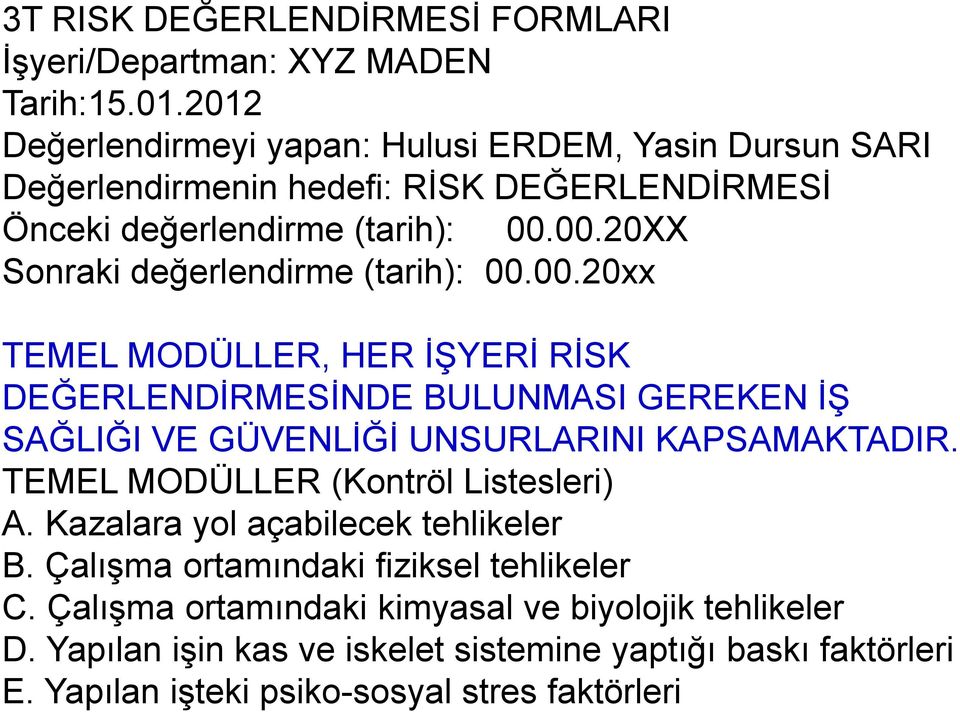 3T RISK DEĞERLENDİRMESİ FORMLARI
İşyeri/Departman: XYZ MADEN
Tarih:15.01.2012
Değerlendirmeyi yapan: Hulusi ERDEM, Yasin Dursun SARI
Değerlendirmenin hedefi: RİSK DEĞERLENDİRMESİ
Önceki değerlendirme (tarih): 00.00.20XX
Sonraki değerlendirme (tarih): 00.00.20xx

TEMEL MODÜLLER, HER İŞYERİ RİSK DEĞERLENDİRMESİNDE BULUNMASI GEREKEN İŞ SAĞLIĞI VE GÜVENLİĞİ UNSURLARINI KAPSAMAKTADIR.
TEMEL MODÜLLER (Kontröl Listesleri)
A. Kazalara yol açabilecek tehlikeler
B. Çalışma ortamındaki fiziksel tehlikeler
C. Çalışma ortamındaki kimyasal ve biyolojik tehlikeler
D. Yapılan işin kas ve iskelet sistemine yaptığı baskı faktörleri
E. Yapılan işteki psiko-sosyal stres faktörleri